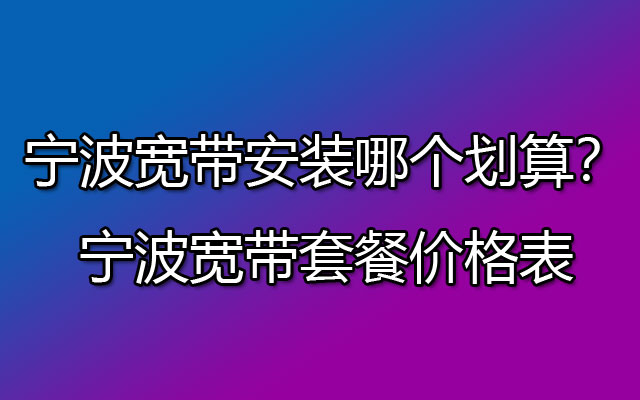 宁波宽带安装哪个划算？
宁波宽带套餐价格表